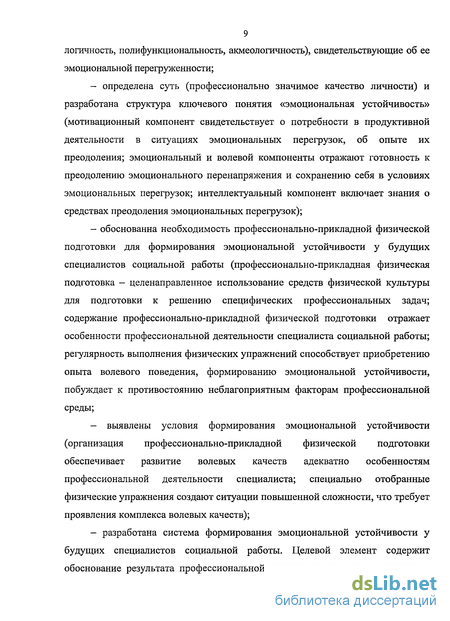 9

логичность, полифункциональность, акмеологичность), свидетельствующие об ее эмоциональной перегруженности;

– определена суть (профессионально значимое качество личности) и разработана структура ключевого понятия «эмоциональная устойчивость» (мотивационный компонент свидетельствует о потребности в продуктивной деятельности в ситуациях эмоциональных перегрузок, об опыте их преодоления; эмоциональный и волевой компоненты отражают готовность к преодолению эмоционального перенапряжения и сохранению себя в условиях эмоциональных перегрузок; интеллектуальный компонент включает знания о средствах преодоления эмоциональных перегрузок);

– обоснованна необходимость профессионально-прикладной физической подготовки для формирования эмоциональной устойчивости у будущих специалистов социальной работы (профессионально-прикладная физическая подготовка – целенаправленное использование средств физической культуры для подготовки к решению специфических профессиональных задач; содержание профессионально-прикладной физической подготовки отражает особенности профессиональной деятельности специалиста социальной работы; регулярность выполнения физических упражнений способствует приобретению опыта волевого поведения, формированию эмоциональной устойчивости, побуждает к противостоянию неблагоприятным факторам профессиональной среды;

– выявлены условия формирования эмоциональной устойчивости (организация профессионально-прикладной физической подготовки обеспечивает развитие волевых качеств адекватно особенностям профессиональной деятельности специалиста; специально отобранные физические упражнения создают ситуации повышенной сложности, что требует проявления комплекса волевых качеств);

– разработана система формирования эмоциональной устойчивости у будущих специалистов социальной работы. Целевой элемент содержит обоснование результата профессиональной

dsLib.net
библиотека диссертаций